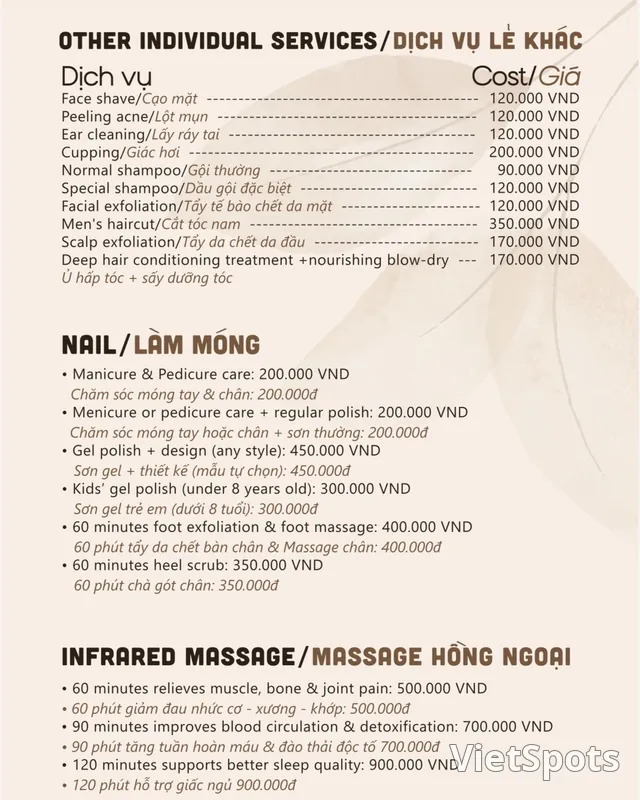 OTHER INDIVIDUAL SERVICES/DỊCH VỤ LẺ KHÁC

Dịch vụ Cost/Giá

Face shave/Cạo mặt 120.000 VND
Peeling acne/Lột mụn 120.000 VND
Ear cleaning/Lấy ráy tai 120.000 VND
Cupping/Giác hơi 200.000 VND
Normal shampoo/Gội thường 90.000 VND
Special shampoo/Dầu gội đặc biệt 120.000 VND
Facial exfoliation/Tẩy tế bào chết da mặt 120.000 VND
Men's haircut/Cắt tóc nam 350.000 VND
Scalp exfoliation/Tẩy da chết da đầu 170.000 VND
Deep hair conditioning treatment +nourishing blow-dry 170.000 VND
Ủ hấp tóc + sấy dưỡng tóc

NAIL/LÀM MÓNG

• Manicure & Pedicure care: 200.000 VND
Chăm sóc móng tay & chân: 200.000đ
• Menicure or pedicure care + regular polish: 200.000 VND
Chăm sóc móng tay hoặc chân + sơn thường: 200.000đ
• Gel polish + design (any style): 450.000 VND
Sơn gel + thiết kế (mẫu tự chọn): 450.000đ
• Kids' gel polish (under 8 years old): 300.000 VND
Sơn gel trẻ em (dưới 8 tuổi): 300.000đ
• 60 minutes foot exfoliation & foot massage: 400.000 VND
60 phút tẩy da chết bàn chân & Massage chân: 400.000đ
• 60 minutes heel scrub: 350.000 VND
60 phút chà gót chân: 350.000đ

INFRARED MASSAGE/MASSAGE HỒNG NGOẠI

• 60 minutes relieves muscle, bone & joint pain: 500.000 VND
• 60 phút giảm đau nhức cơ - xương - khớp: 500.000đ
• 90 minutes improves blood circulation & detoxification: 700.000 VND
• 90 phút tăng tuần hoàn máu & đào thải độc tố 700.000đ
• 120 minutes supports better sleep quality: 900.000 VND
• 120 phút hỗ trợ giấc ngủ 900.000đ

VietSpots